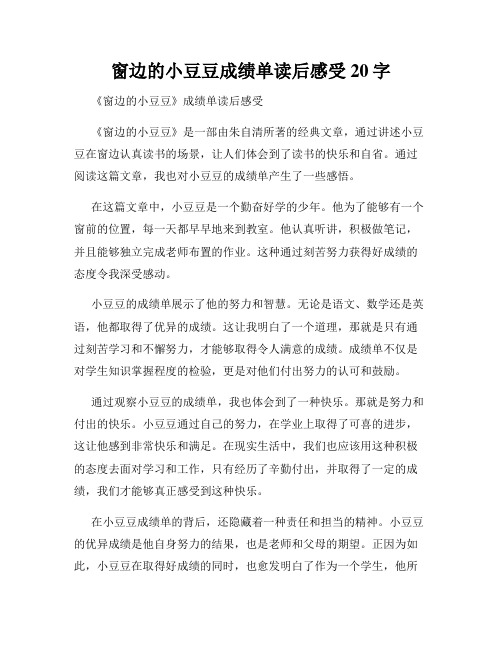 窗边的小豆豆成绩单读后感受 20 字

《窗边的小豆豆》成绩单读后感受

《窗边的小豆豆》是一部由朱自清所著的经典文章，通过讲述小豆豆在窗边认真读书的场景，让人们体会到了读书的快乐和自省。通过阅读这篇文章，我也对小豆豆的成绩单产生了一些感悟。

在这篇文章中，小豆豆是一个勤奋好学的少年。他为了能够有一个窗前的位置，每一天都早早地来到教室。他认真听讲，积极做笔记，并且能够独立完成老师布置的作业。这种通过刻苦努力获得好成绩的态度令我深受感动。

小豆豆的成绩单展示了他的努力和智慧。无论是语文、数学还是英语，他都取得了优异的成绩。这让我明白了一个道理，那就是只有通过刻苦学习和不懈努力，才能够取得令人满意的成绩。成绩单不仅是对学生知识掌握程度的检验，更是对他们付出努力的认可和鼓励。

通过观察小豆豆的成绩单，我也体会到了一种快乐。那就是努力和付出的快乐。小豆豆通过自己的努力，在学业上取得了可喜的进步，这让他感到非常快乐和满足。在现实生活中，我们也应该用这种积极的态度去面对学习和工作，只有经历了辛勤付出，并取得了一定的成绩，我们才能够真正感受到这种快乐。

在小豆豆成绩单的背后，还隐藏着一种责任和担当的精神。小豆豆的优异成绩是他自身努力的结果，也是老师和父母的期望。正因为如此，小豆豆在取得好成绩的同时，也愈发明白了作为一个学生，他所